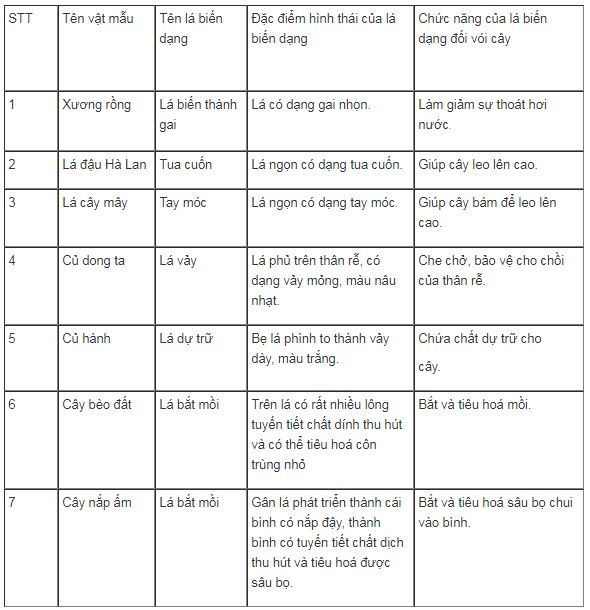 | STT | Tên vật mẫu | Tên lá biến dạng | Đặc điểm hình thái của lá biến dạng | Chức năng của lá biến dạng đối với cây |
|---|---|---|---|---|
| 1 | Xương rồng | Lá biến thành gai | Lá có dạng gai nhọn. | Làm giảm sự thoát hơi nước. |
| 2 | Lá đậu Hà Lan | Tua cuốn | Lá ngọn có dạng tua cuốn. | Giúp cây leo lên cao. |
| 3 | Lá cây mây | Tay móc | Lá ngọn có dạng tay móc. | Giúp cây bám để leo lên cao. |
| 4 | Củ dong ta | Lá vảy | Lá phủ trên thân rễ, có dạng vảy mỏng, màu nâu nhạt. | Che chở, bảo vệ cho chồi của thân rễ. |
| 5 | Củ hành | Lá dự trữ | Bẹ lá phình to thành vảy dày, màu trắng. | Chứa chất dự trữ cho cây. |
| 6 | Cây bèo đất | Lá bắt mồi | Trên lá có rất nhiều lông tuyến tiết chất dính thu hút và có thể tiêu hoá côn trùng nhỏ | Bắt và tiêu hoá mồi. |
| 7 | Cây nắp ấm | Lá bắt mồi | Gân lá phát triển thành cái bình có nắp đậy, thành bình có tuyến tiết chất dịch thu hút và tiêu hoá được sâu bọ. | Bắt và tiêu hoá sâu bọ chui vào bình. |